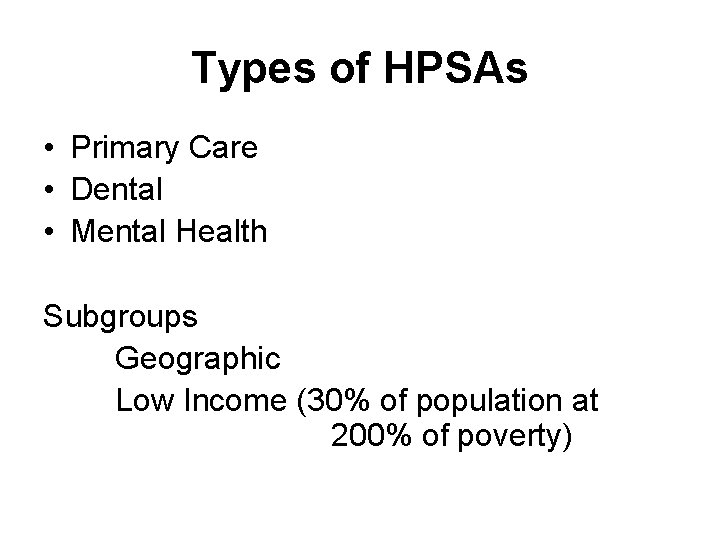 Types of HPSAs

• Primary Care
• Dental
• Mental Health

Subgroups

Geographic

Low Income (30% of population at 200% of poverty)